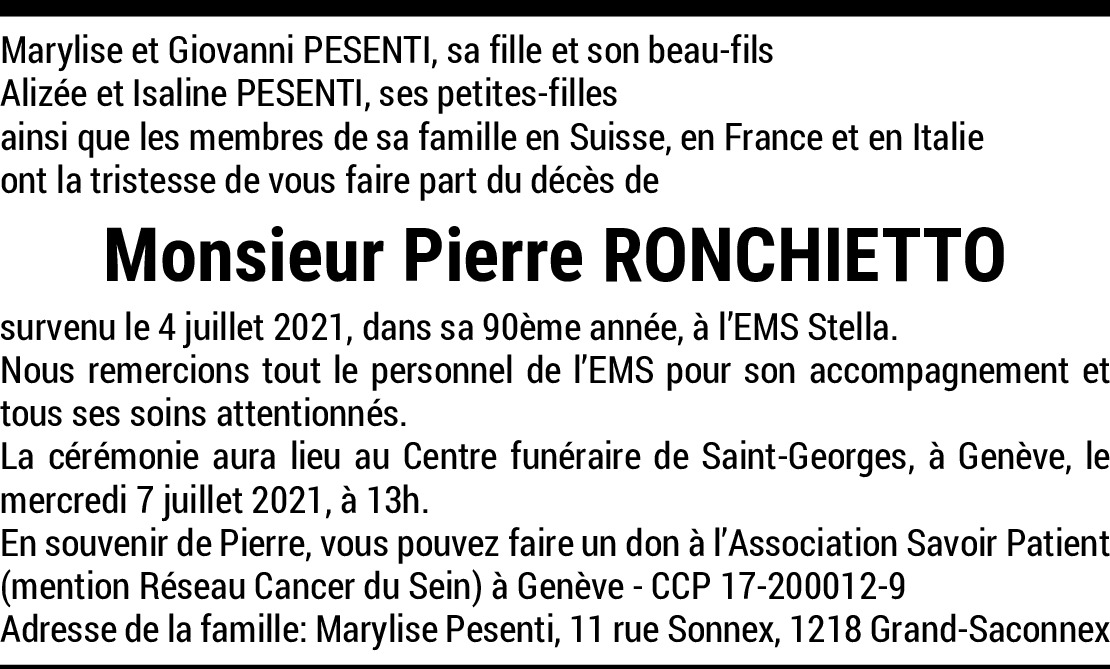 Marylise et Giovanni PESENTI, sa fille et son beau-fils
Alizée et Isaline PESENTI, ses petites-filles
ainsi que les membres de sa famille en Suisse, en France et en Italie
ont la tristesse de vous faire part du décès de

Monsieur Pierre RONCHIETTO

survenu le 4 juillet 2021, dans sa 90ème année, à l'EMS Stella.
Nous remercions tout le personnel de l'EMS pour son accompagnement et tous ses soins attentionnés.
La cérémonie aura lieu au Centre funéraire de Saint-Georges, à Genève, le mercredi 7 juillet 2021, à 13h.
En souvenir de Pierre, vous pouvez faire un don à l'Association Savoir Patient (mention Réseau Cancer du Sein) à Genève - CCP 17-200012-9
Adresse de la famille: Marylise Pesenti, 11 rue Sonnex, 1218 Grand-Saconnex